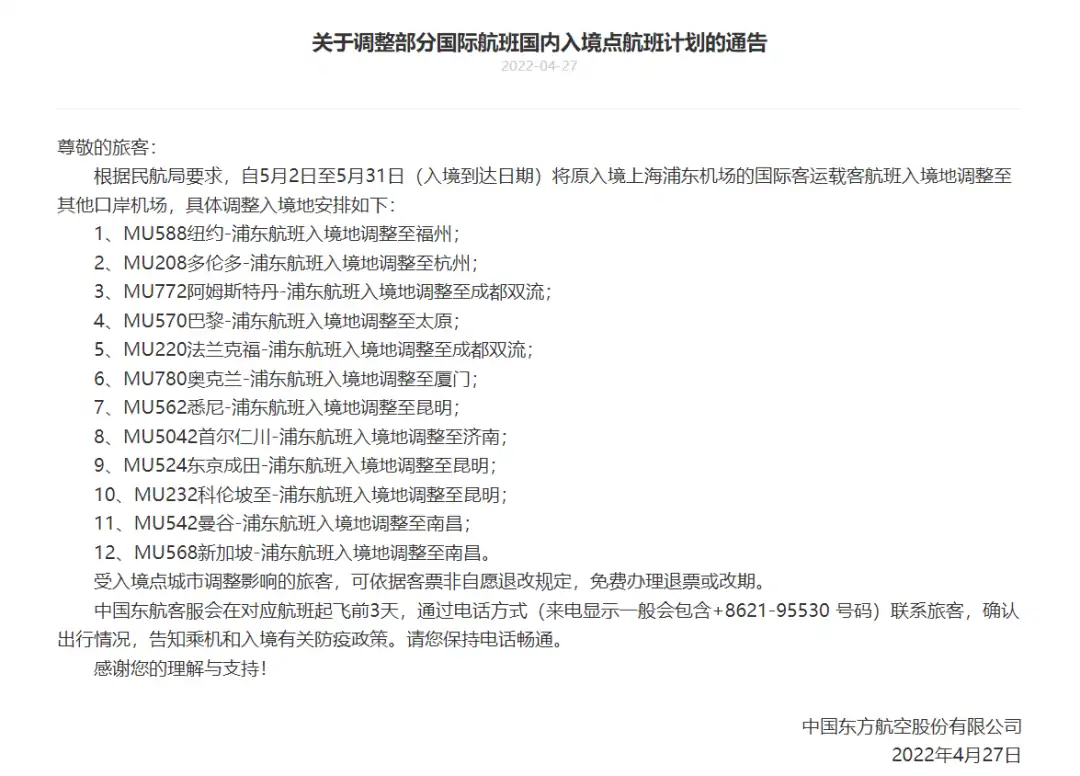 关于调整部分国际航班国内入境点航班计划的通告

2022-04-27

尊敬的旅客：

根据民航局要求，自5月2日至5月31日（入境到达日期）将原入境上海浦东机场的国际客运载客航班入境地调整至其他口岸机场，具体调整入境地安排如下：

1、MU588纽约-浦东航班入境地调整至福州；

2、MU208多伦多-浦东航班入境地调整至杭州；

3、MU772阿姆斯特丹-浦东航班入境地调整至成都双流；

4、MU570巴黎-浦东航班入境地调整至太原；

5、MU220法兰克福-浦东航班入境地调整至成都双流；

6、MU780奥克兰-浦东航班入境地调整至厦门；

7、MU562悉尼-浦东航班入境地调整至昆明；

8、MU5042首尔仁川-浦东航班入境地调整至济南；

9、MU524东京成田-浦东航班入境地调整至昆明；

10、MU232科伦坡至-浦东航班入境地调整至昆明；

11、MU542曼谷-浦东航班入境地调整至南昌；

12、MU568新加坡-浦东航班入境地调整至南昌。

受入境点城市调整影响的旅客，可依据客票非自愿退改规定，免费办理退票或改期。

中国东航客服会在对应航班起飞前3天，通过电话方式（来电显示一般会包含+8621-95530 号码）联系旅客，确认出行情况，告知乘机和入境有关防疫政策。请您保持电话畅通。

感谢您的理解与支持！

中国东方航空股份有限公司
2022年4月27日